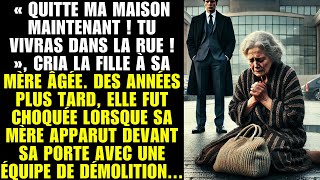 « QUITTE MA MAISON MAINTENANT ! TU VIVRAS DANS LA RUE ! », CRIA LA FILLE À SA MÈRE ÂGÉE. DES ANNÉES PLUS TARD, ELLE FUT CHOQUÉE LORSQUE SA MÈRE APPARUT DEVANT SA PORTE AVEC UNE ÉQUIPE DE DÉMOLITION...